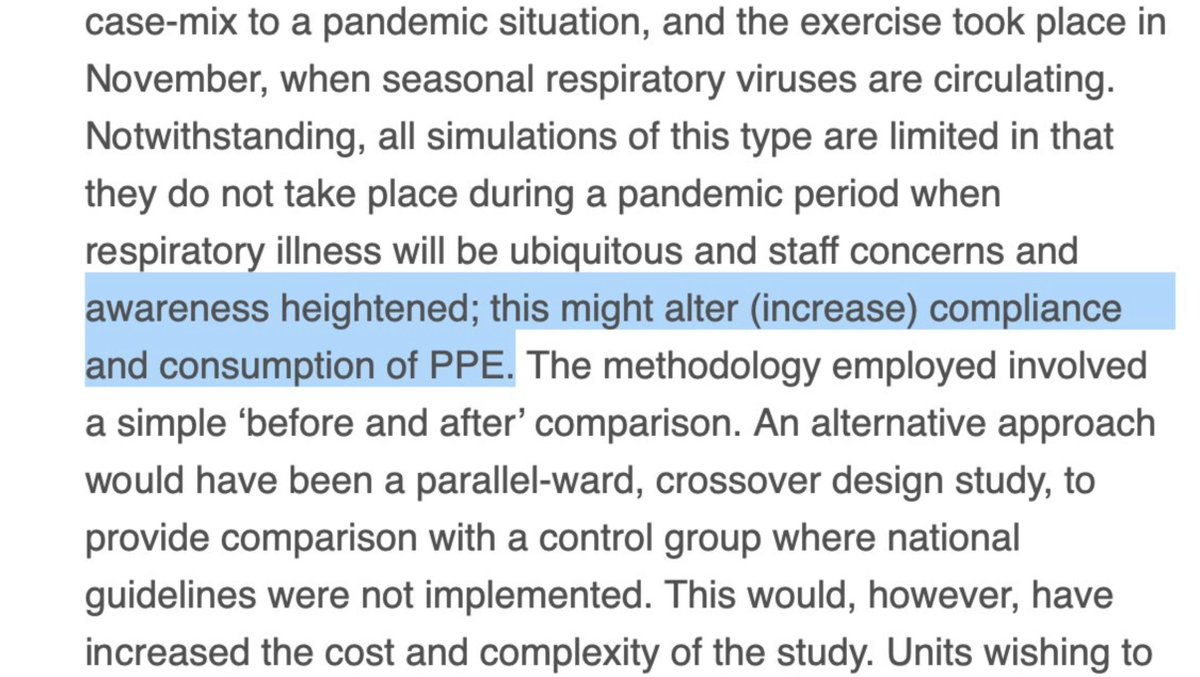 case-mix to a pandemic situation, and the exercise took place in November, when seasonal respiratory viruses are circulating. Notwithstanding, all simulations of this type are limited in that they do not take place during a pandemic period when respiratory illness will be ubiquitous and staff concerns and awareness heightened; this might alter (increase) compliance and consumption of PPE. The methodology employed involved a simple ‘before and after’ comparison. An alternative approach would have been a parallel-ward, crossover design study, to provide comparison with a control group where national guidelines were not implemented. This would, however, have increased the cost and complexity of the study. Units wishing to